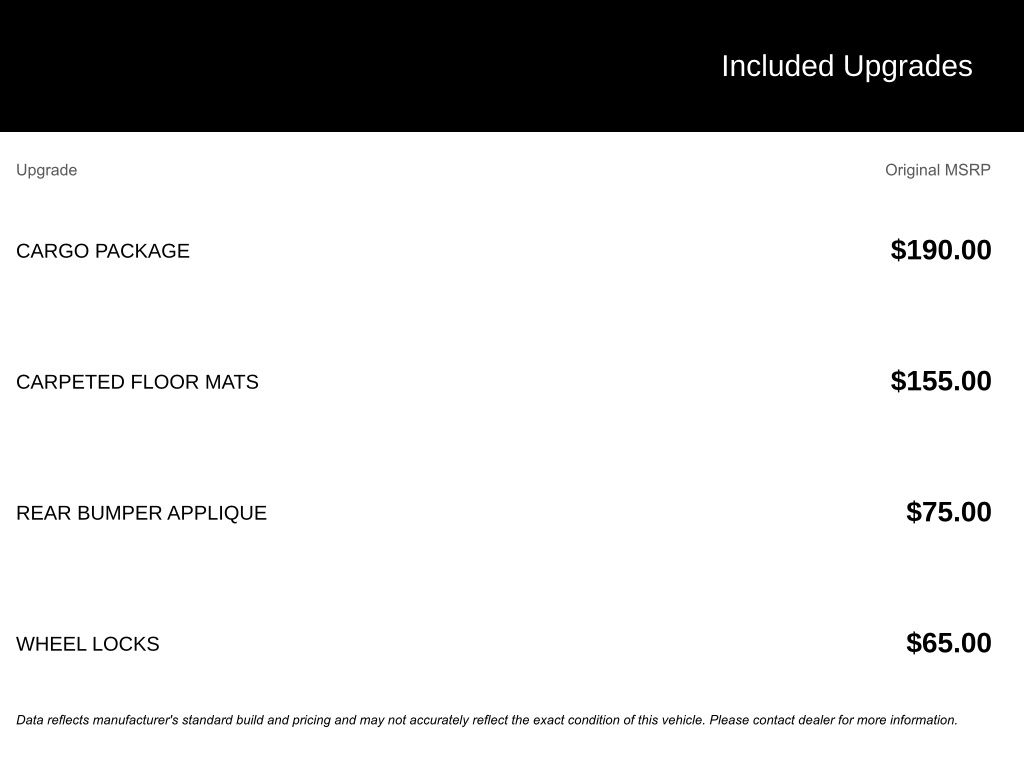 Included Upgrades

| Upgrade | Original MSRP |
|---|---|
| CARGO PACKAGE | $190.00 |
| CARPETED FLOOR MATS | $155.00 |
| REAR BUMPER APPLIQUE | $75.00 |
| WHEEL LOCKS | $65.00 |

Data reflects manufacturer's standard build and pricing and may not accurately reflect the exact condition of this vehicle. Please contact dealer for more information.